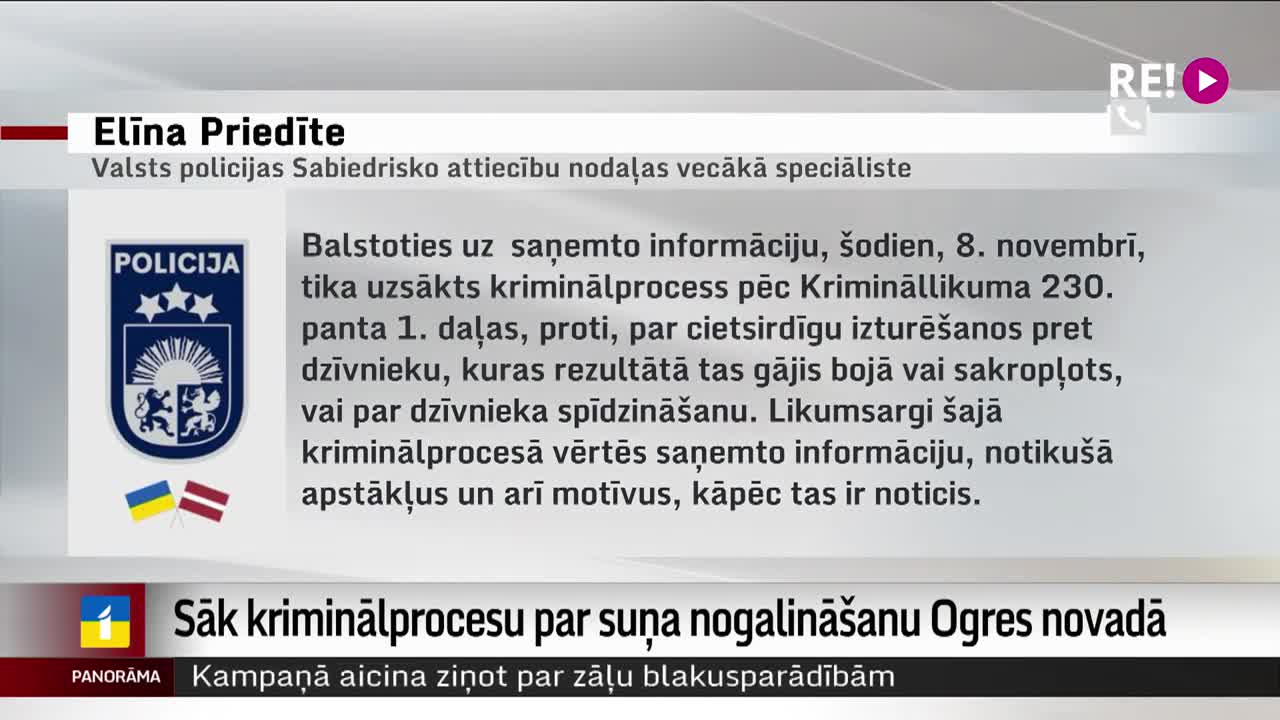 RE!

Elīna Priedīte
Valsts policijas Sabiedrisko attiecību nodaļas vecākā speciāliste

POLICIJA

Balstoties uz saņemto informāciju, šodien, 8. novembrī, tika uzsākts kriminālprocess pēc Krimināllikuma 230. panta 1. daļas, proti, par cietsirdīgu izturēšanos pret dzīvnieku, kuras rezultātā tas gājis bojā vai sakropļots, vai par dzīvnieka spīdzināšanu. Likumsargi šajā kriminālprocesā vērtēs saņemto informāciju, notikušā apstākļus un arī motīvus, kāpēc tas ir noticis.

1

Sāk kriminālprocesu par suņa nogalināšanu Ogres novadā

PANORĀMA

Kampaņā aicina ziņot par zāļu blakusparādībām